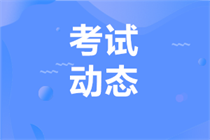 考试
动态